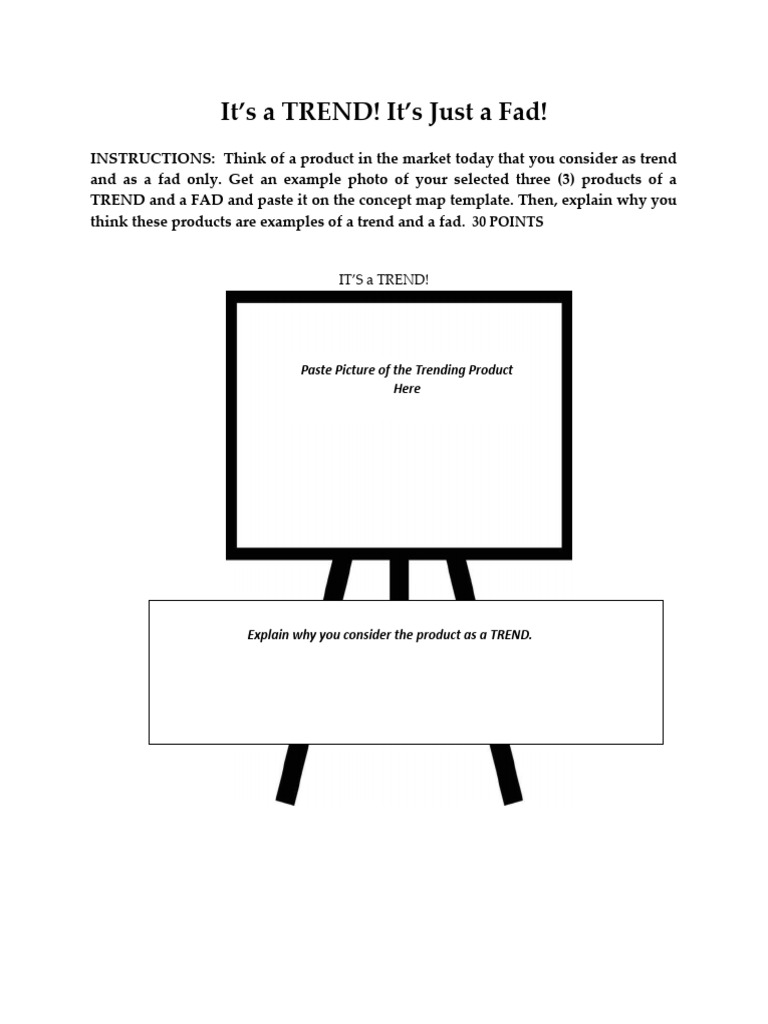 It's a TREND! It's Just a Fad!

INSTRUCTIONS: Think of a product in the market today that you consider as trend and as a fad only. Get an example photo of your selected three (3) products of a TREND and a FAD and paste it on the concept map template. Then, explain why you think these products are examples of a trend and a fad. 30 POINTS

IT'S a TREND!

Paste Picture of the Trending Product Here

Explain why you consider the product as a TREND.